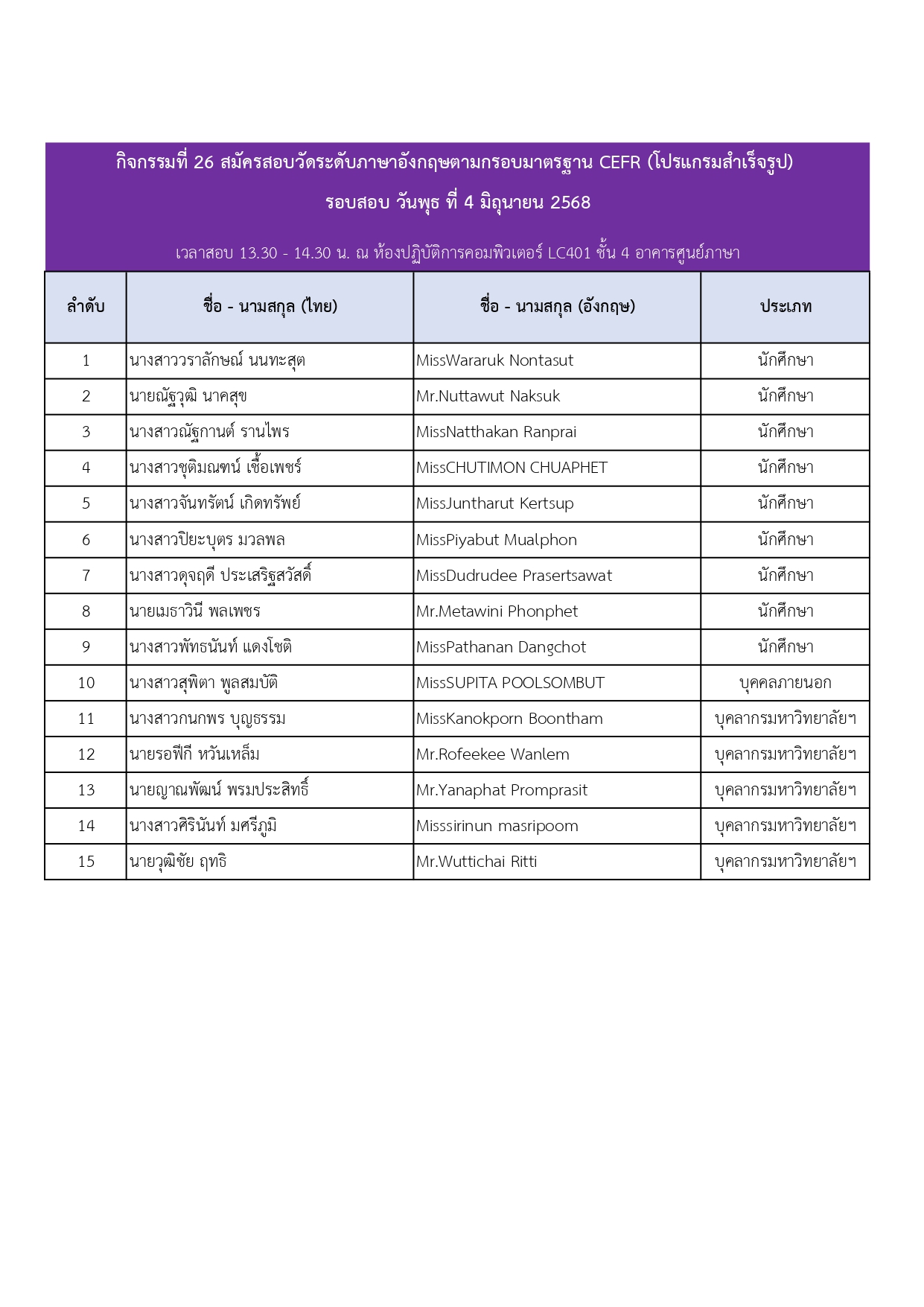 กิจกรรมที่ 26 สมัครสอบวัดระดับภาษาอังกฤษตามกรอบมาตรฐาน CEFR (โปรแกรมสำเร็จรูป)

รอบสอบ วันพุธ ที่ 4 มิถุนายน 2568

เวลาสอบ 13.30 - 14.30 น. ณ ห้องปฏิบัติการคอมพิวเตอร์ LC401 ชั้น 4 อาคารศูนย์ภาษา

| ลำดับ | ชื่อ - นามสกุล (ไทย) | ชื่อ - นามสกุล (อังกฤษ) | ประเภท |
|---|---|---|---|
| 1 | นางสาววราลักษณ์ นนทะสุต | MissWararuk Nontasut | นักศึกษา |
| 2 | นายณัฐวุฒิ นาคสุข | Mr.Nuttawut Naksuk | นักศึกษา |
| 3 | นางสาวณัฐกานต์ รานไพร | MissNatthakan Ranprai | นักศึกษา |
| 4 | นางสาวชุติมณฑน์ เชื้อเพชร์ | MissCHUTIMON CHUAPHET | นักศึกษา |
| 5 | นางสาวจันทรัตน์ เกิดทรัพย์ | MissJuntharut Kertsup | นักศึกษา |
| 6 | นางสาวปิยะบุตร มวลพล | MissPiyabut Mualphon | นักศึกษา |
| 7 | นางสาวดุจฤดี ประเสริฐสวัสดิ์ | MissDudrudee Prasertsawat | นักศึกษา |
| 8 | นายเมธาวินี พลเพชร | Mr.Metawini Phonphet | นักศึกษา |
| 9 | นางสาวพัทธนันท์ แดงโชติ | MissPathanan Dangchot | นักศึกษา |
| 10 | นางสาวสุพิตา พูลสมบัติ | MissSUPITA POOLSOMBUT | บุคคลภายนอก |
| 11 | นางสาวกนกพร บุญธรรม | MissKanokporn Boontham | บุคลากรมหาวิทยาลัยฯ |
| 12 | นายรอฟีกี หวันเหล็ม | Mr.Rofeekee Wanlem | บุคลากรมหาวิทยาลัยฯ |
| 13 | นายญาณพัฒน์ พรมประสิทธิ์ | Mr.Yanaphat Promprasit | บุคลากรมหาวิทยาลัยฯ |
| 14 | นางสาวศิรินันท์ มศรีภูมิ | Misssirinun masripoom | บุคลากรมหาวิทยาลัยฯ |
| 15 | นายวุฒิชัย ฤทธิ | Mr.Wuttichai Ritti | บุคลากรมหาวิทยาลัยฯ |